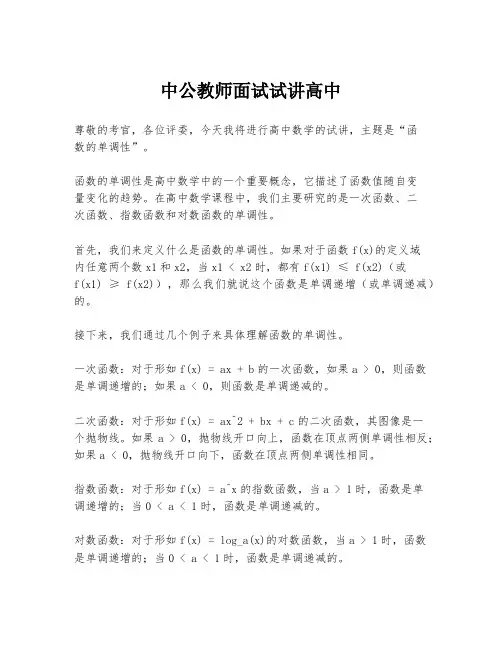 中公教师面试试讲高中

尊敬的考官，各位评委，今天我将进行高中数学的试讲，主题是“函数的单调性”。

函数的单调性是高中数学中的一个重要概念，它描述了函数值随自变量变化的趋势。在高中数学课程中，我们主要研究的是一次函数、二次函数、指数函数和对数函数的单调性。

首先，我们来定义什么是函数的单调性。如果对于函数 f(x)的定义域内任意两个数 x1 和 x2，当 x1 < x2 时，都有 f(x1) ≤ f(x2)（或 f(x1) ≥ f(x2)），那么我们就说这个函数是单调递增（或单调递减）的。

接下来，我们通过几个例子来具体理解函数的单调性。

一次函数：对于形如 f(x) = ax + b 的一次函数，如果 a > 0，则函数是单调递增的；如果 a < 0，则函数是单调递减的。

二次函数：对于形如 f(x) = ax^2 + bx + c 的二次函数，其图像是一个抛物线。如果 a > 0，抛物线开口向上，函数在顶点两侧单调性相反；如果 a < 0，抛物线开口向下，函数在顶点两侧单调性相同。

指数函数：对于形如 f(x) = a^x 的指数函数，当 a > 1 时，函数是单调递增的；当 0 < a < 1 时，函数是单调递减的。

对数函数：对于形如 f(x) = log_a(x)的对数函数，当 a > 1 时，函数是单调递增的；当 0 < a < 1 时，函数是单调递减的。